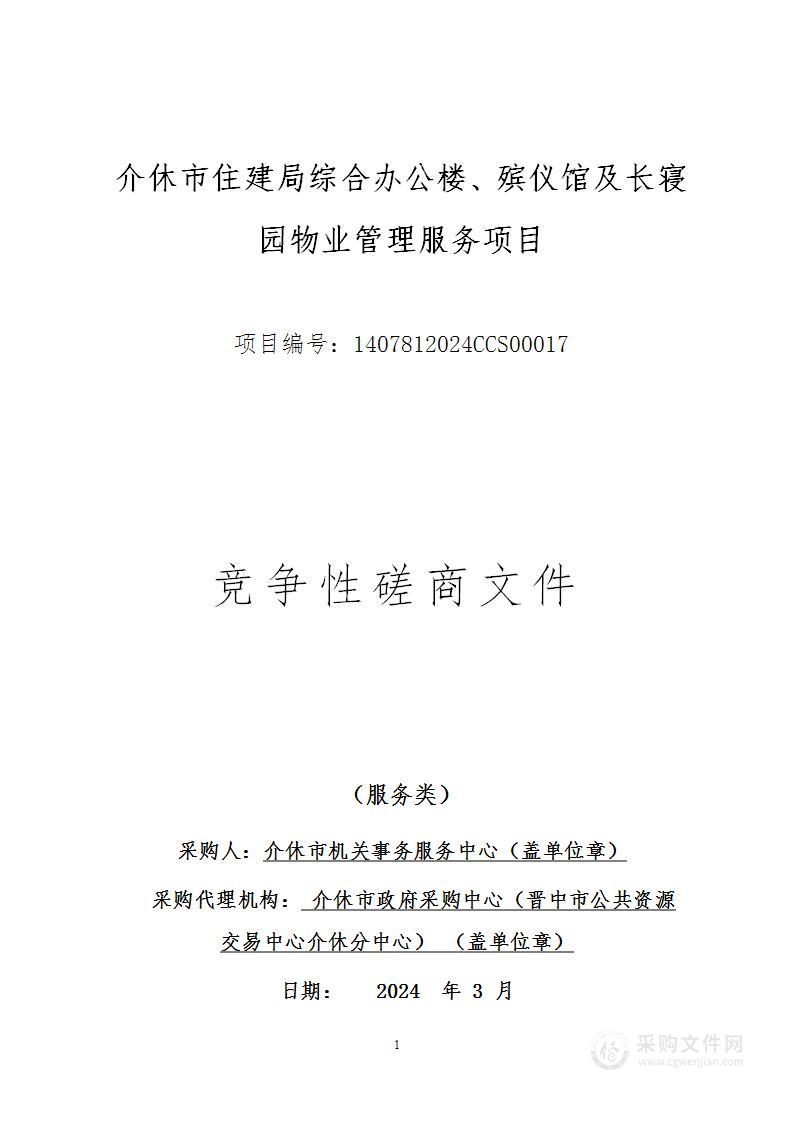 介休市住建局综合办公楼、殡仪馆及长寝园物业管理服务项目

项目编号：1407812024CCS00017

竞争性磋商文件

（服务类）

采购人：介休市机关事务服务中心（盖单位章）

采购代理机构：介休市政府采购中心（晋中市公共资源交易中心介休分中心）（盖单位章）

日期： 2024 年 3 月

1

采购文件网
www.cgwenjian.com